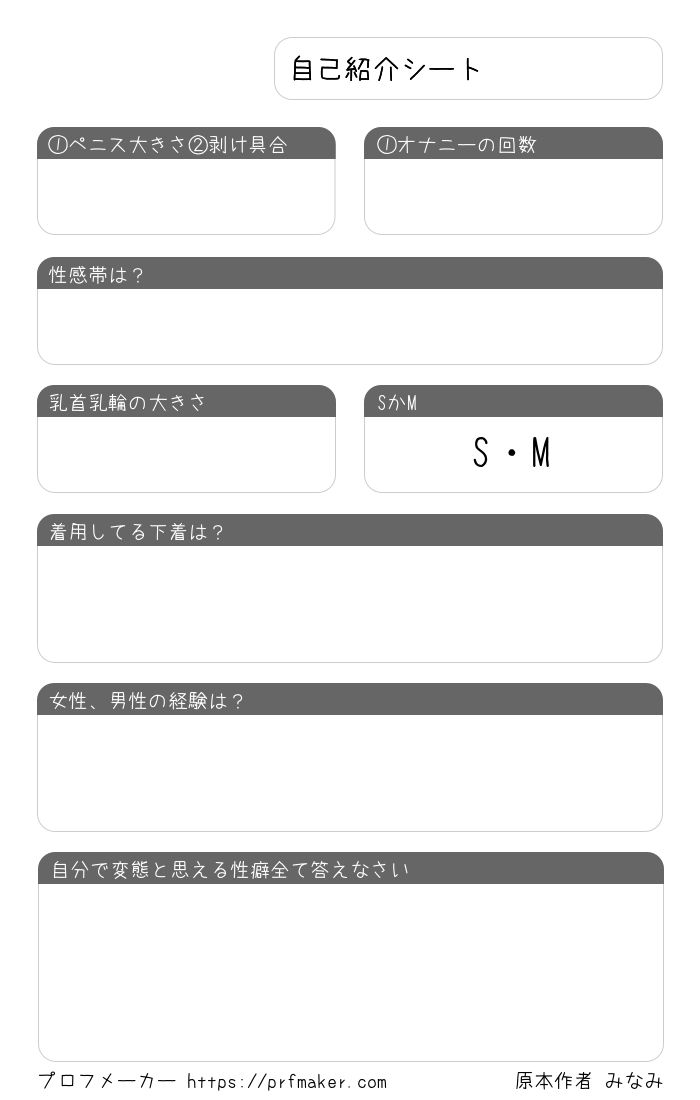 自己紹介シート

①ペニス大きさ②剥け具合

①オナニーの回数

性感帯は？

乳首乳輪の大きさ

SかM

S・M

着用してる下着は？

女性、男性の経験は？

自分で変態と思える性癖全て答えなさい

プロフメーカー https://prfmaker.com

原本作者 みなみ